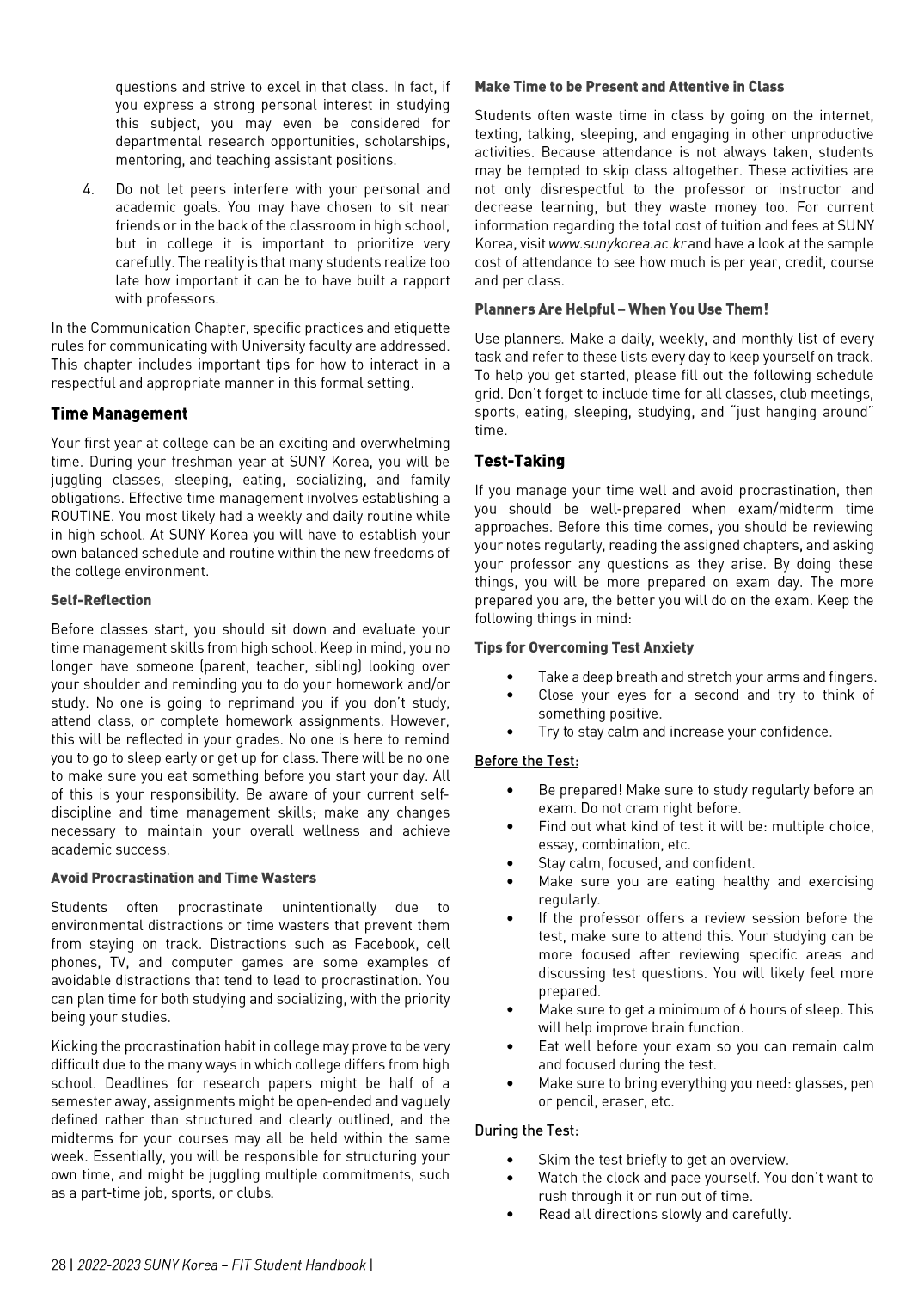 questions and strive to excel in that class. In fact, if you express a strong personal interest in studying this subject, you may even be considered for departmental research opportunities, scholarships, mentoring, and teaching assistant positions.

4. Do not let peers interfere with your personal and academic goals. You may have chosen to sit near friends or in the back of the classroom in high school, but in college it is important to prioritize very carefully. The reality is that many students realize too late how important it can be to have built a rapport with professors.

In the Communication Chapter, specific practices and etiquette rules for communicating with University faculty are addressed. This chapter includes important tips for how to interact in a respectful and appropriate manner in this formal setting.

Time Management

Your first year at college can be an exciting and overwhelming time. During your freshman year at SUNY Korea, you will be juggling classes, sleeping, eating, socializing, and family obligations. Effective time management involves establishing a ROUTINE. You most likely had a weekly and daily routine while in high school. At SUNY Korea you will have to establish your own balanced schedule and routine within the new freedoms of the college environment.

Self-Reflection

Before classes start, you should sit down and evaluate your time management skills from high school. Keep in mind, you no longer have someone (parent, teacher, sibling) looking over your shoulder and reminding you to do your homework and/or study. No one is going to reprimand you if you don't study, attend class, or complete homework assignments. However, this will be reflected in your grades. No one is here to remind you to go to sleep early or get up for class. There will be no one to make sure you eat something before you start your day. All of this is your responsibility. Be aware of your current self-discipline and time management skills; make any changes necessary to maintain your overall wellness and achieve academic success.

Avoid Procrastination and Time Wasters

Students often procrastinate unintentionally due to environmental distractions or time wasters that prevent them from staying on track. Distractions such as Facebook, cell phones, TV, and computer games are some examples of avoidable distractions that tend to lead to procrastination. You can plan time for both studying and socializing, with the priority being your studies.

Kicking the procrastination habit in college may prove to be very difficult due to the many ways in which college differs from high school. Deadlines for research papers might be half of a semester away, assignments might be open-ended and vaguely defined rather than structured and clearly outlined, and the midterms for your courses may all be held within the same week. Essentially, you will be responsible for structuring your own time, and might be juggling multiple commitments, such as a part-time job, sports, or clubs.

Make Time to be Present and Attentive in Class

Students often waste time in class by going on the internet, texting, talking, sleeping, and engaging in other unproductive activities. Because attendance is not always taken, students may be tempted to skip class altogether. These activities are not only disrespectful to the professor or instructor and decrease learning, but they waste money too. For current information regarding the total cost of tuition and fees at SUNY Korea, visit www.sunykorea.ac.kr and have a look at the sample cost of attendance to see how much is per year, credit, course and per class.

Planners Are Helpful – When You Use Them!

Use planners. Make a daily, weekly, and monthly list of every task and refer to these lists every day to keep yourself on track. To help you get started, please fill out the following schedule grid. Don't forget to include time for all classes, club meetings, sports, eating, sleeping, studying, and "just hanging around" time.

Test-Taking

If you manage your time well and avoid procrastination, then you should be well-prepared when exam/midterm time approaches. Before this time comes, you should be reviewing your notes regularly, reading the assigned chapters, and asking your professor any questions as they arise. By doing these things, you will be more prepared on exam day. The more prepared you are, the better you will do on the exam. Keep the following things in mind:

Tips for Overcoming Test Anxiety

• Take a deep breath and stretch your arms and fingers.
• Close your eyes for a second and try to think of something positive.
• Try to stay calm and increase your confidence.

Before the Test:

• Be prepared! Make sure to study regularly before an exam. Do not cram right before.
• Find out what kind of test it will be: multiple choice, essay, combination, etc.
• Stay calm, focused, and confident.
• Make sure you are eating healthy and exercising regularly.
• If the professor offers a review session before the test, make sure to attend this. Your studying can be more focused after reviewing specific areas and discussing test questions. You will likely feel more prepared.
• Make sure to get a minimum of 6 hours of sleep. This will help improve brain function.
• Eat well before your exam so you can remain calm and focused during the test.
• Make sure to bring everything you need: glasses, pen or pencil, eraser, etc.

During the Test:

• Skim the test briefly to get an overview.
• Watch the clock and pace yourself. You don't want to rush through it or run out of time.
• Read all directions slowly and carefully.

28 | 2022-2023 SUNY Korea – FIT Student Handbook |